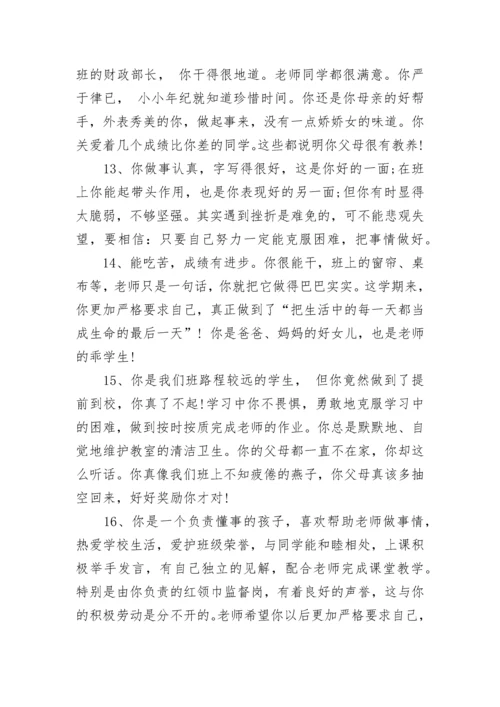 班的财政部长， 你干得很地道。老师同学都很满意。你严于律已， 小小年纪就知道珍惜时间。你还是你母亲的好帮手，外表秀美的你，做起事来，没有一点娇娇女的味道。你关爱着几个成绩比你差的同学。这些都说明你父母很有教养！

13、你做事认真，字写得很好，这是你好的一面；在班上你能起带头作用，也是你表现好的另一面；但你有时显得太脆弱，不够坚强。其实遇到挫折是难免的，可不能悲观失望，要相信：只要自己努力一定能克服困难，把事情做好。

14、能吃苦，成绩有进步。你很能干，班上的窗帘、桌布等，老师只是一句话，你就把它做得巴巴实实。这学期来，你更加严格要求自己，真正做到了“把生活中的每一天都当成生命的最后一天”！你是爸爸、妈妈的好女儿，也是老师的乖学生！

15、你是我们班路程较远的学生， 但你竟然做到了提前到校，你真了不起！学习中你不畏惧，勇敢地克服学习中的困难，做到按时按质完成老师的作业。你总是默默地、自觉地维护教室的清洁卫生。你的父母都一直不在家，你却这么听话。你真像我们班上不知疲倦的燕子，你父母真该多抽空回来，好好奖励你才对！

16、你是一个负责懂事的孩子，喜欢帮助老师做事情，热爱学校生活，爱护班级荣誉，与同学能和睦相处，上课积极举手发言，有自己独立的见解，配合老师完成课堂教学。特别是由你负责的红领巾监督岗，有着良好的声誉，这与你的积极劳动是分不开的。老师希望你以后更加严格要求自己，